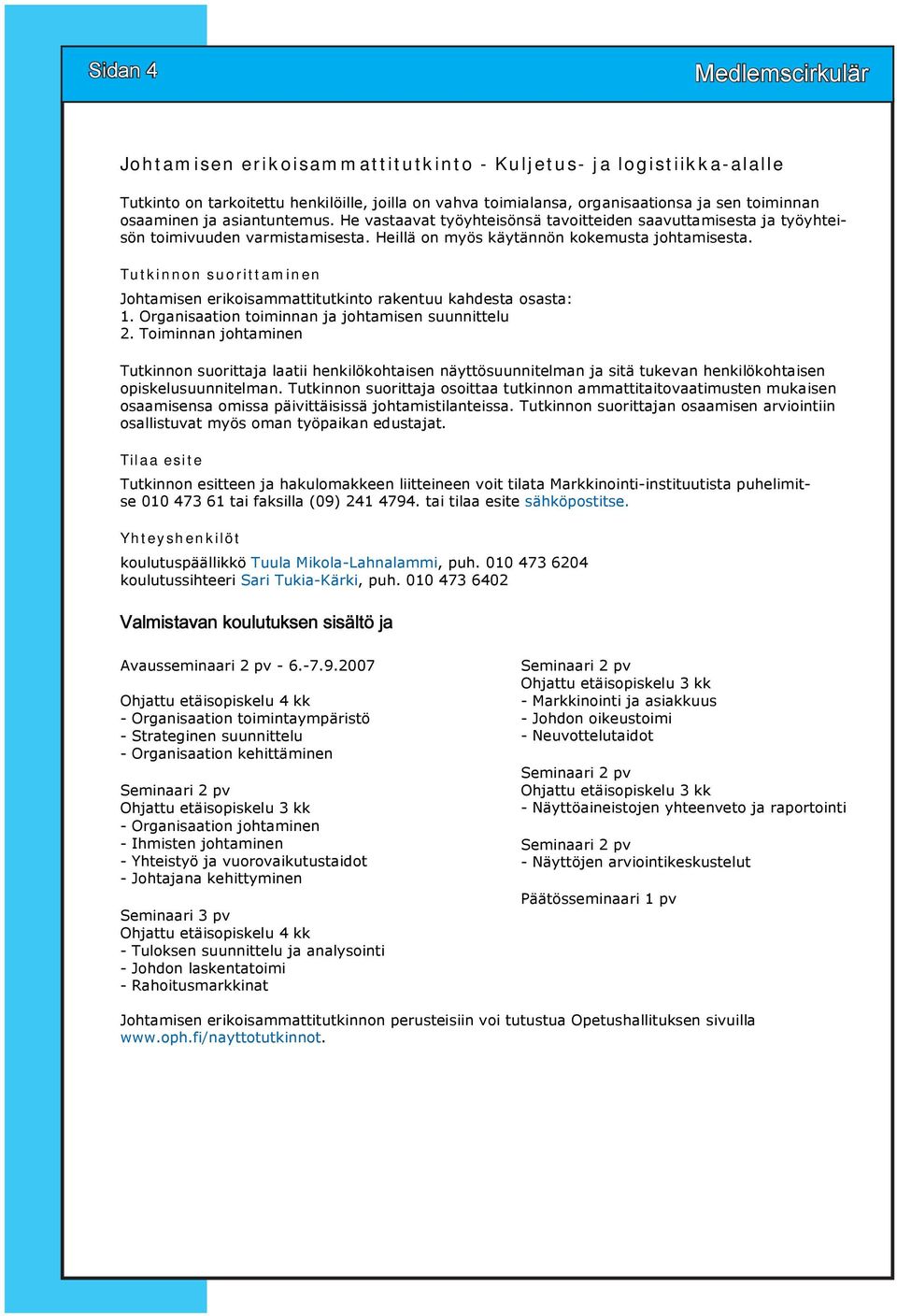 Sidan 4

Medlemscirkulär

Johtamisen erikoisammattitutkinto - Kuljetus- ja logistiikka-alalle

Tutkinto on tarkoitettu henkilöille, joilla on vahva toimialansa, organisaationsa ja sen toiminnan osaaminen ja asiantuntemus. He vastaavat työyhteisönsä tavoitteiden saavuttamisesta ja työyhteisön toimivuuden varmistamisesta. Heillä on myös käytännön kokemusta johtamisesta.

Tutkinnon suorittaminen

Johtamisen erikoisammattitutkinto rakentuu kahdesta osasta:
1. Organisaation toiminnan ja johtamisen suunnittelu
2. Toiminnan johtaminen

Tutkinnon suorittaja laatii henkilökohtaisen näyttösuunnitelman ja sitä tukevan henkilökohtaisen opiskelusuunnitelman. Tutkinnon suorittaja osoittaa tutkinnon ammattitaitovaatimusten mukaisen osaamisensa omissa päivittäisissä johtamistilanteissa. Tutkinnon suorittajan osaamisen arviointiin osallistuvat myös oman työpaikan edustajat.

Tilaa esite

Tutkinnon esitteen ja hakulomakkeen liitteineen voit tilata Markkinointi-instituutista puhelimitse 010 473 61 tai faksilla (09) 241 4794. tai tilaa esite sähköpostitse.

Yhteyshenkilöt

koulutuspäällikkö Tuula Mikola-Lahnalammi, puh. 010 473 6204
koulutussihteeri Sari Tukia-Kärki, puh. 010 473 6402

Valmistavan koulutuksen sisältö ja

Avausseminaari 2 pv - 6.-7.9.2007

Ohjattu etäisopiskelu 4 kk
- Organisaation toimintaympäristö
- Strateginen suunnittelu
- Organisaation kehittäminen

Seminaari 2 pv
Ohjattu etäisopiskelu 3 kk
- Organisaation johtaminen
- Ihmisten johtaminen
- Yhteistyö ja vuorovaikutustaidot
- Johtajana kehittyminen

Seminaari 3 pv
Ohjattu etäisopiskelu 4 kk
- Tuloksen suunnittelu ja analysointi
- Johdon laskentatoimi
- Rahoitusmarkkinat

Seminaari 2 pv
Ohjattu etäisopiskelu 3 kk
- Markkinointi ja asiakkuus
- Johdon oikeustoimi
- Neuvottelutaidot

Seminaari 2 pv
Ohjattu etäisopiskelu 3 kk
- Näyttöaineistojen yhteenveto ja raportointi

Seminaari 2 pv
- Näyttöjen arviointikeskustelut

Päätösseminaari 1 pv

Johtamisen erikoisammattitutkinnon perusteisiin voi tutustua Opetushallituksen sivuilla www.oph.fi/nayttotutkinnot.